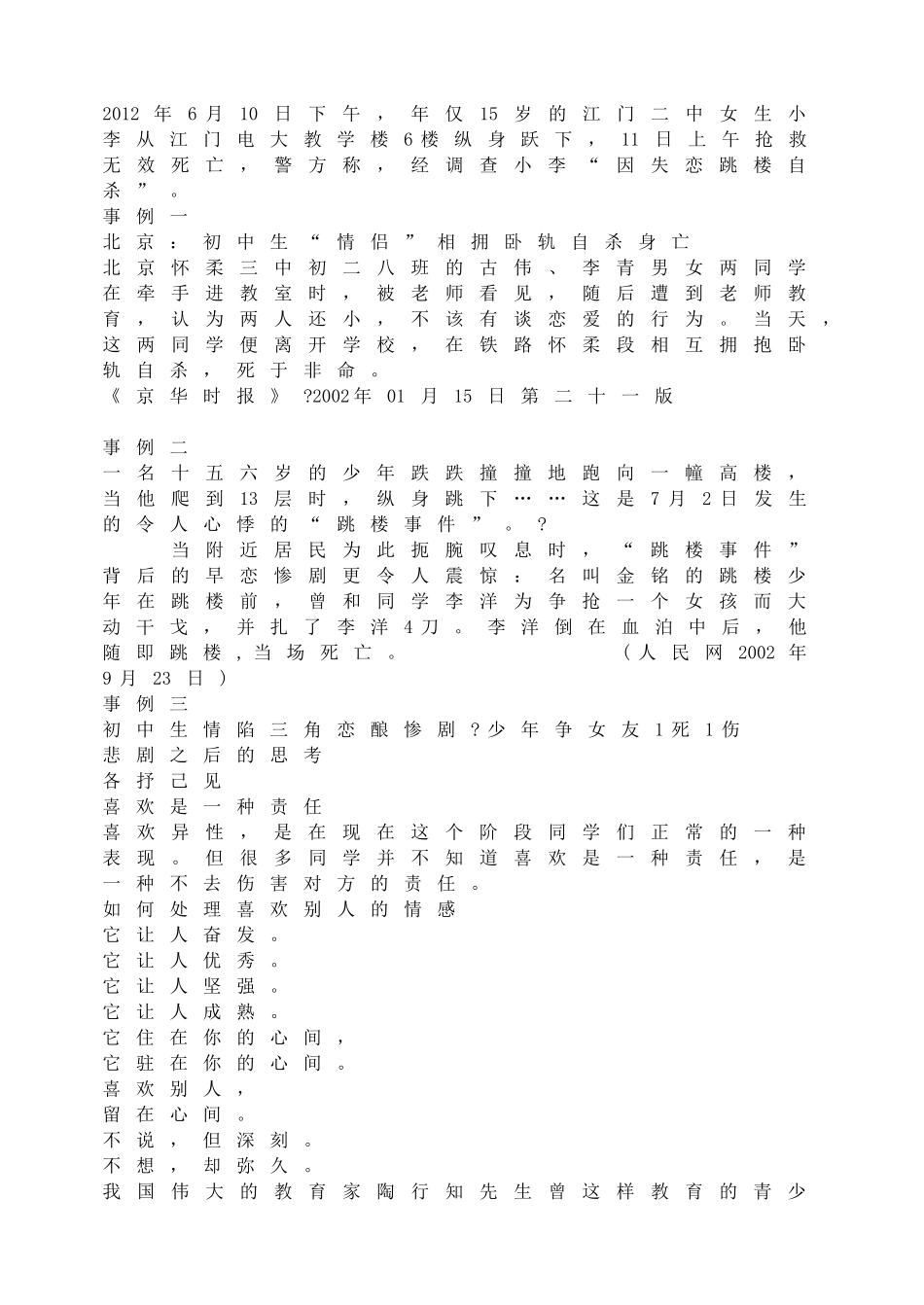 2012年6月10日下午，年仅15岁的江门二中女生小李从江门电大教学楼6楼纵身跃下，11日上午抢救无效死亡，警方称，经调查小李“因失恋跳楼自杀”。
事例一
北京：初中生“情侣”相拥卧轨自杀身亡
北京怀柔三中初二八班的古伟、李青男女两同学在牵手进教室时，被老师看见，随后遭到老师教育，认为两人还小，不该有谈恋爱的行为。当天，这两同学便离开学校，在铁路怀柔段相互拥抱卧轨自杀，死于非命。
《京华时报》?2002年01月15日第二十一版

事例二
一名十五六岁的少年跌跌撞撞地跑向一幢高楼，当他爬到13层时，纵身跳下……这是7月2日发生的令人心悸的“跳楼事件”。?
当附近居民为此扼腕叹息时，“跳楼事件”背后的早恋惨剧更令人震惊：名叫金铭的跳楼少年在跳楼前，曾和同学李洋为争抢一个女孩而大动干戈，并扎了李洋4刀。李洋倒在血泊中后，他随即跳楼,当场死亡。（人民网2002年9月23日）
事例三
初中生情陷三角恋酿惨剧?少年争女友1死1伤
悲剧之后的思考
各抒己见
喜欢是一种责任
喜欢异性，是在现在这个阶段同学们正常的一种表现。但很多同学并不知道喜欢是一种责任，是一种不去伤害对方的责任。
如何处理喜欢别人的情感
它让人奋发。
它让人优秀。
它让人坚强。
它让人成熟。
它住在你的心间，
它驻在你的心间。
喜欢别人，
留在心间。
不说，但深刻。
不想，却弥久。
我国伟大的教育家陶行知先生曾这样教育的青少